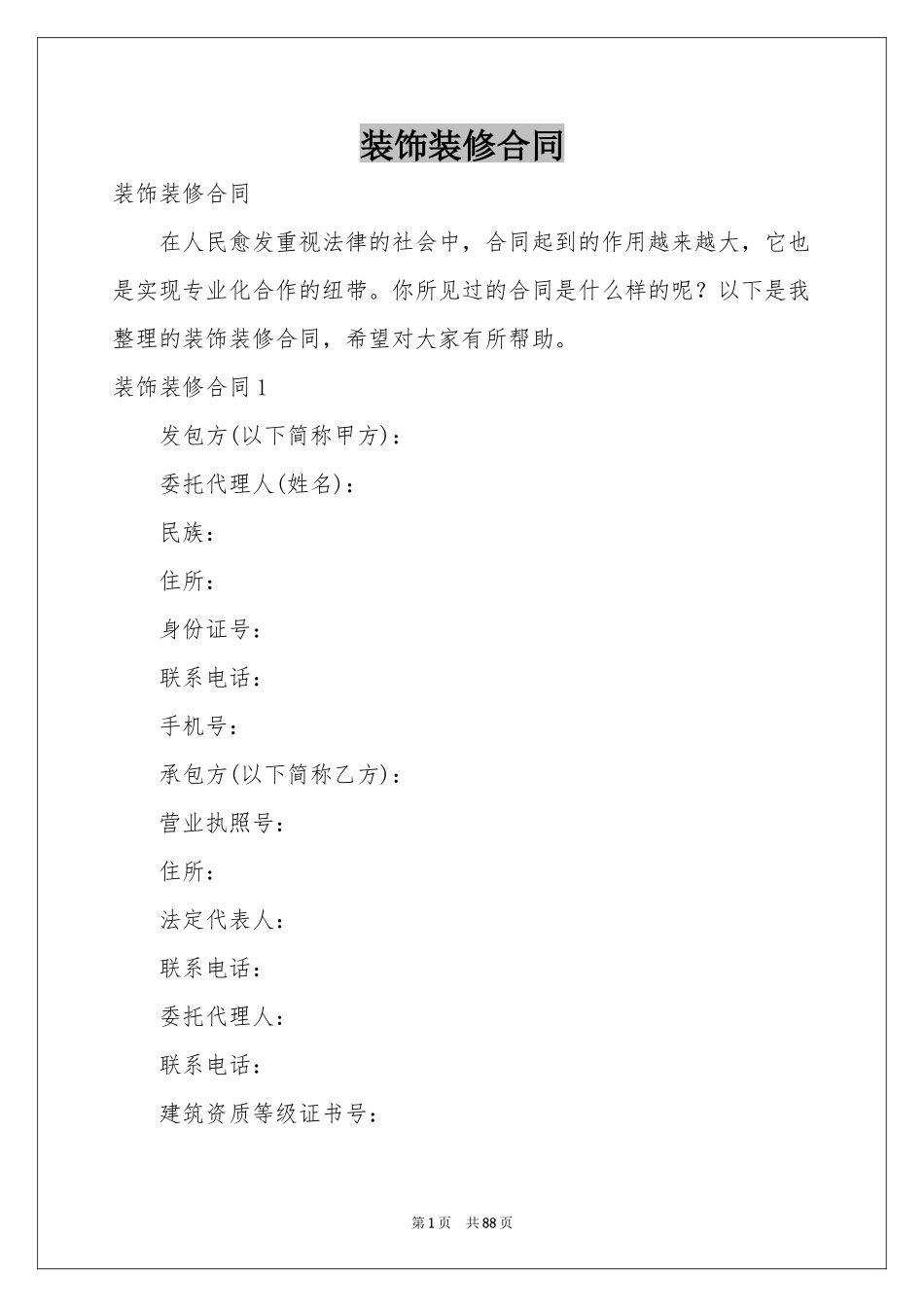 装饰装修合同

装饰装修合同

在人民愈发重视法律的社会中，合同起到的作用越来越大，它也是实现专业化合作的纽带。你所见过的合同是什么样的呢？以下是我整理的装饰装修合同，希望对大家有所帮助。

装饰装修合同1

发包方(以下简称甲方)：

委托代理人(姓名)：

民族：

住所：

身份证号：

联系电话：

手机号：

承包方(以下简称乙方)：

营业执照号：

住所：

法定代表人：

联系电话：

委托代理人：

联系电话：

建筑资质等级证书号：

第1页 共88页